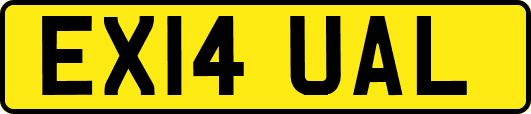 EX14 UAL